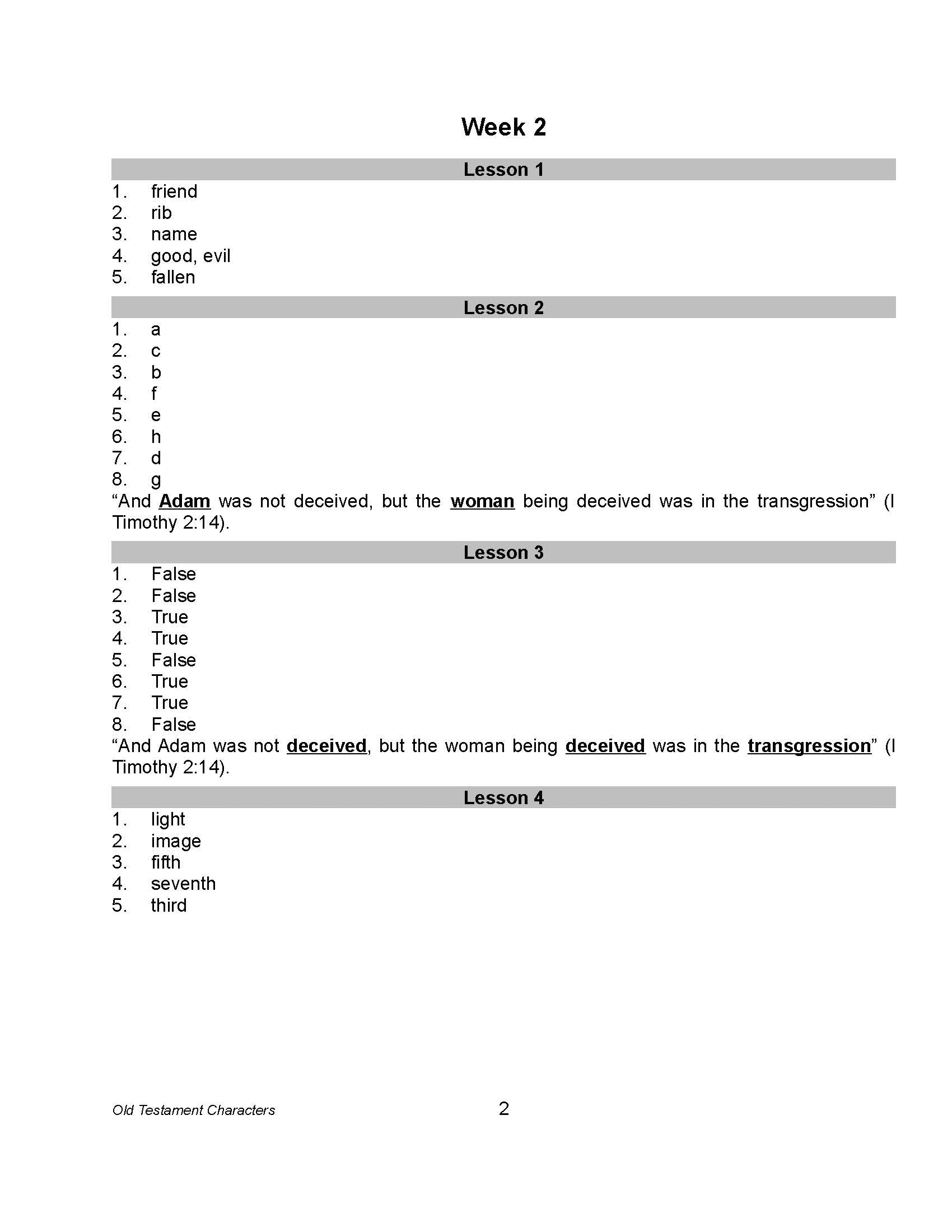 Week 2

Lesson 1

1. friend
2. rib
3. name
4. good, evil
5. fallen

Lesson 2

1. a
2. c
3. b
4. f
5. e
6. h
7. d
8. g

“And Adam was not deceived, but the woman being deceived was in the transgression” (I Timothy 2:14).

Lesson 3

1. False
2. False
3. True
4. True
5. False
6. True
7. True
8. False

“And Adam was not deceived, but the woman being deceived was in the transgression” (I Timothy 2:14).

Lesson 4

1. light
2. image
3. fifth
4. seventh
5. third

Old Testament Characters 2